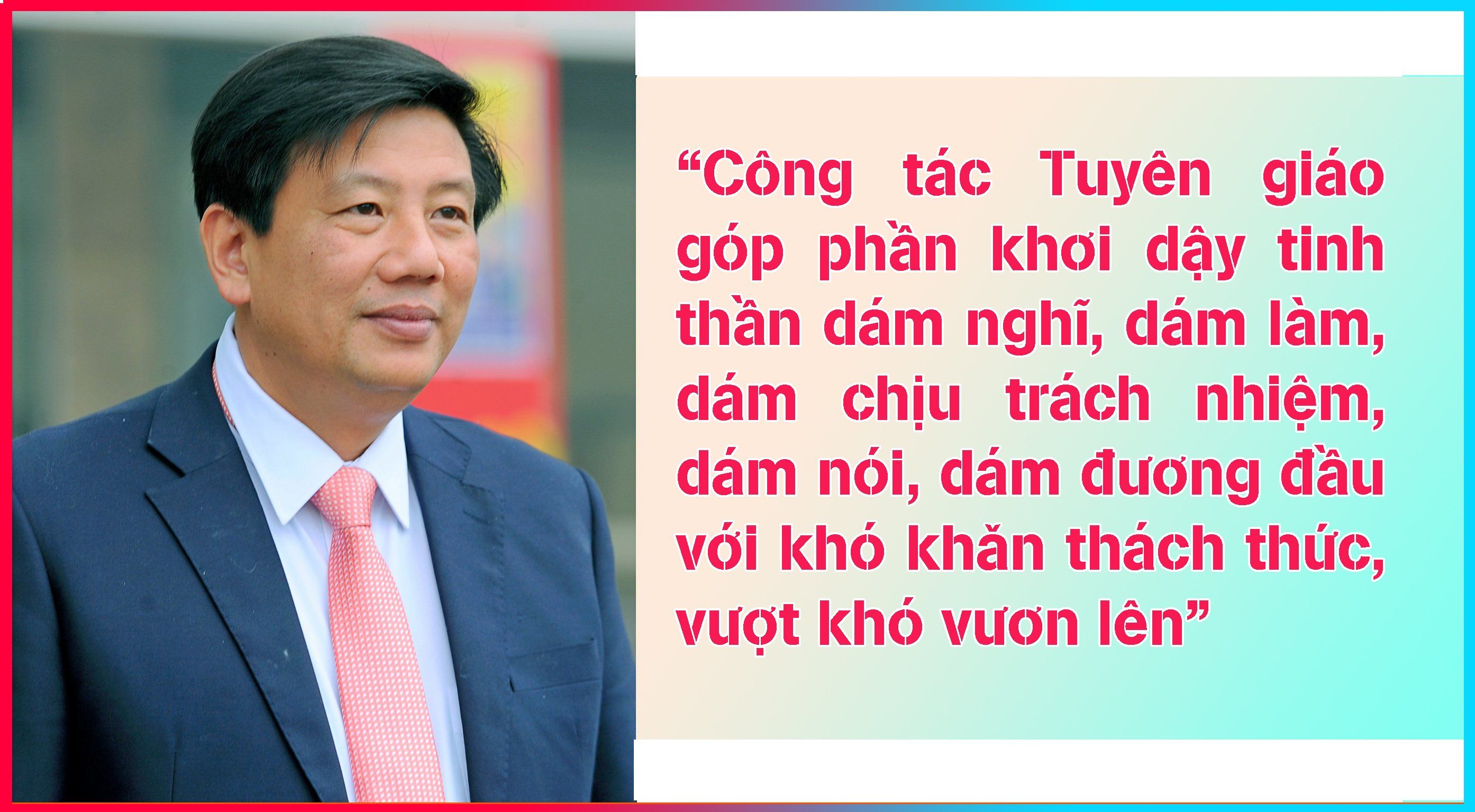 “Công tác Tuyên giáo góp phần khơi dậy tinh thần dám nghĩ, dám làm, dám chịu trách nhiệm, dám nói, dám đương đầu với khó khăn thách thức, vượt khó vươn lên”